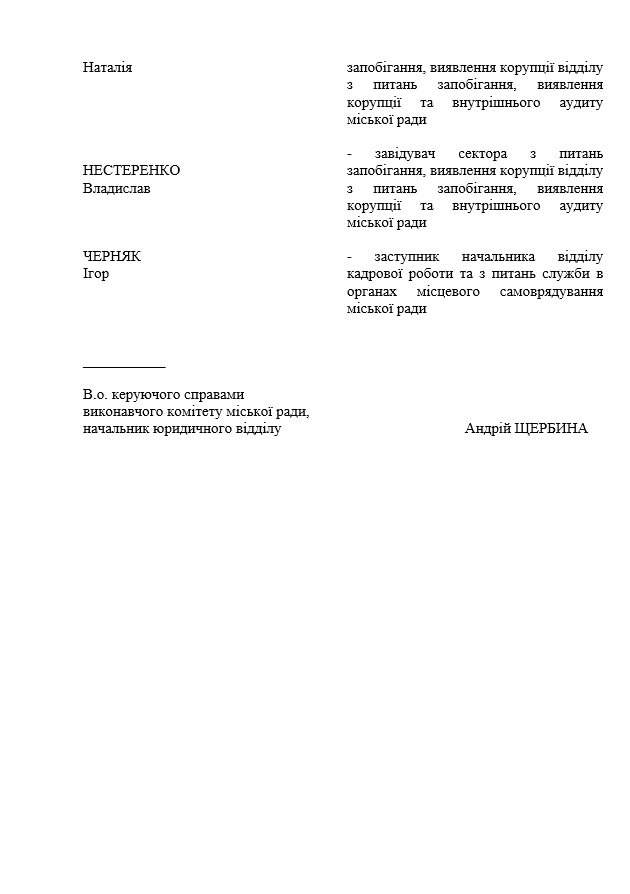 Наталія

запобігання, виявлення корупції відділу з питань запобігання, виявлення корупції та внутрішнього аудиту міської ради

НЕСТЕРЕНКО
Владислав

- завідувач сектора з питань запобігання, виявлення корупції відділу з питань запобігання, виявлення корупції та внутрішнього аудиту міської ради

ЧЕРНЯК
Ігор

- заступник начальника відділу кадрової роботи та з питань служби в органах місцевого самоврядування міської ради

___________

В.о. керуючого справами
виконавчого комітету міської ради,
начальник юридичного відділу

Андрій ЩЕРБИНА